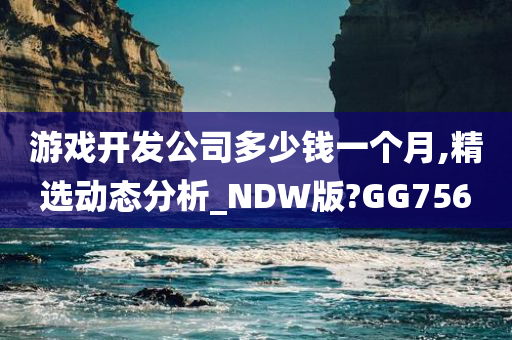 游戏开发公司多少钱一个月,精选动态分析_NDW版?GG756